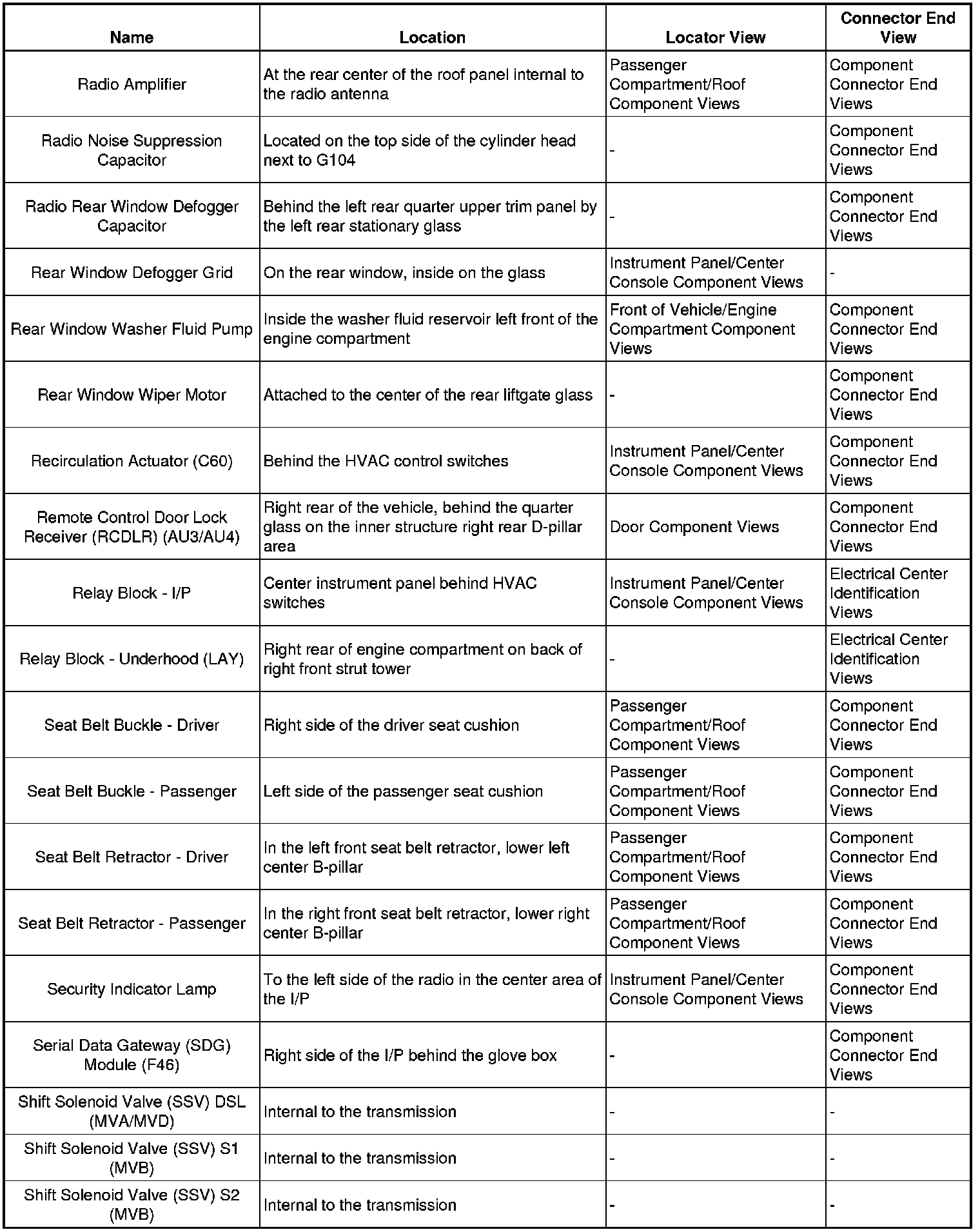 | Name | Location | Locator View | Connector End View |
|---|---|---|---|
| Radio Amplifier | At the rear center of the roof panel internal to the radio antenna | Passenger Compartment/Roof Component Views | Component Connector End Views |
| Radio Noise Suppression Capacitor | Located on the top side of the cylinder head next to G104 | - | Component Connector End Views |
| Radio Rear Window Defogger Capacitor | Behind the left rear quarter upper trim panel by the left rear stationary glass | - | Component Connector End Views |
| Rear Window Defogger Grid | On the rear window, inside on the glass | Instrument Panel/Center Console Component Views | - |
| Rear Window Washer Fluid Pump | Inside the washer fluid reservoir left front of the engine compartment | Front of Vehicle/Engine Compartment Component Views | Component Connector End Views |
| Rear Window Wiper Motor | Attached to the center of the rear liftgate glass | - | Component Connector End Views |
| Recirculation Actuator (C60) | Behind the HVAC control switches | Instrument Panel/Center Console Component Views | Component Connector End Views |
| Remote Control Door Lock Receiver (RCDLR) (AU3/AU4) | Right rear of the vehicle, behind the quarter glass on the inner structure right rear D-pillar area | Door Component Views | Component Connector End Views |
| Relay Block - I/P | Center instrument panel behind HVAC switches | Instrument Panel/Center Console Component Views | Electrical Center Identification Views |
| Relay Block - Underhood (LAY) | Right rear of engine compartment on back of right front strut tower | - | Electrical Center Identification Views |
| Seat Belt Buckle - Driver | Right side of the driver seat cushion | Passenger Compartment/Roof Component Views | Component Connector End Views |
| Seat Belt Buckle - Passenger | Left side of the passenger seat cushion | Passenger Compartment/Roof Component Views | Component Connector End Views |
| Seat Belt Retractor - Driver | In the left front seat belt retractor, lower left center B-pillar | Passenger Compartment/Roof Component Views | Component Connector End Views |
| Seat Belt Retractor - Passenger | In the right front seat belt retractor, lower right center B-pillar | Passenger Compartment/Roof Component Views | Component Connector End Views |
| Security Indicator Lamp | To the left side of the radio in the center area of the I/P | Instrument Panel/Center Console Component Views | Component Connector End Views |
| Serial Data Gateway (SDG) Module (F46) | Right side of the I/P behind the glove box | - | Component Connector End Views |
| Shift Solenoid Valve (SSV) DSL (MVA/MVD) | Internal to the transmission | - | - |
| Shift Solenoid Valve (SSV) S1 (MVB) | Internal to the transmission | - | - |
| Shift Solenoid Valve (SSV) S2 (MVB) | Internal to the transmission | - | - |